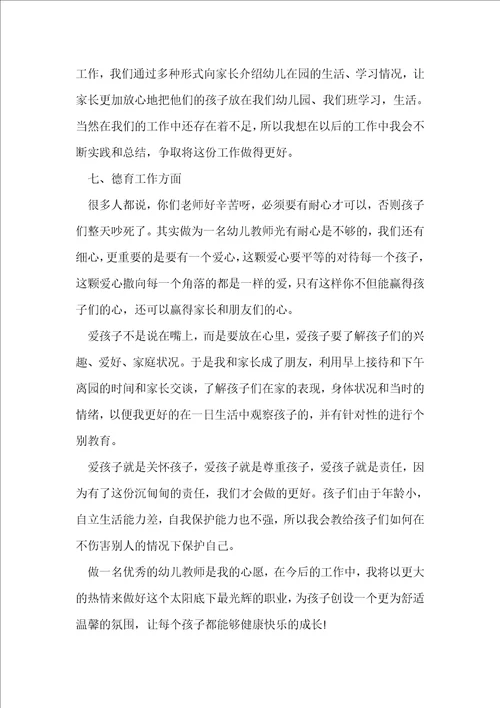 工作，我们通过多种形式向家长介绍幼儿在园的生活、学习情况，让家长更加放心地把他们的孩子放在我们幼儿园、我们班学习，生活。当然在我们的工作中还存在着不足，所以我想在以后的工作中我会不断实践和总结，争取将这份工作做得更好。

七、德育工作方面

很多人都说，你们老师好辛苦呀，必须要有耐心才可以，否则孩子们整天吵死了。其实做为一名幼儿教师光有耐心是不够的，我们还有细心，更重要的是要有一个爱心，这颗爱心要平等的对待每一个孩子，这颗爱心撒向每一个角落的都是一样的爱，只有这样你不但能赢得孩子们的心，还可以赢得家长和朋友们的心。

爱孩子不是说在嘴上，而是要放在心里，爱孩子要了解孩子们的兴趣、爱好、家庭状况。于是我和家长成了朋友，利用早上接待和下午离园的时间和家长交谈，了解孩子们在家的表现，身体状况和当时的情绪，以便我更好的在一日生活中观察孩子的，并有针对性的进行个别教育。

爱孩子就是关怀孩子，爱孩子就是尊重孩子，爱孩子就是责任，因为有了这份沉甸甸的责任，我们才会做的更好。孩子们由于年龄小，自立生活能力差，自我保护能力也不强，所以我会教给孩子们如何在不伤害别人的情况下保护自己。

做一名优秀的幼儿教师是我的心愿，在今后的工作中，我将以更大的热情来做好这个太阳底下最光辉的职业，为孩子创设一个更为舒适温馨的氛围，让每个孩子都能够健康快乐的成长!